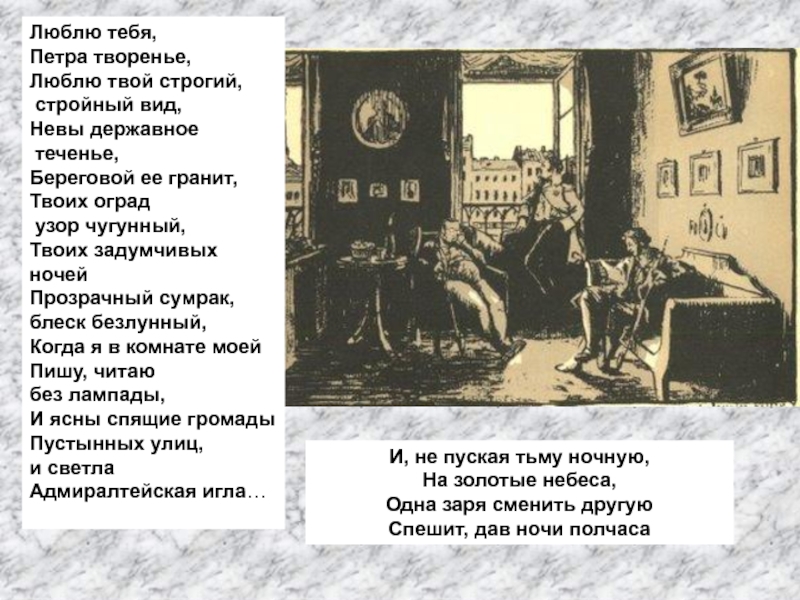 Люблю тебя,
Петра творенье,
Люблю твой строгий,
стройный вид,
Невы державное
теченье,
Береговой ее гранит,
Твоих оград
узор чугунный,
Твоих задумчивых
ночей
Прозрачный сумрак,
блеск безлунный,
Когда я в комнате моей
Пишу, читаю
без лампады,
И ясны спящие громады
Пустынных улиц,
и светла
Адмиралтейская игла…

И, не пуская тьму ночную,
На золотые небеса,
Одна заря сменить другую
Спешит, дав ночи полчаса